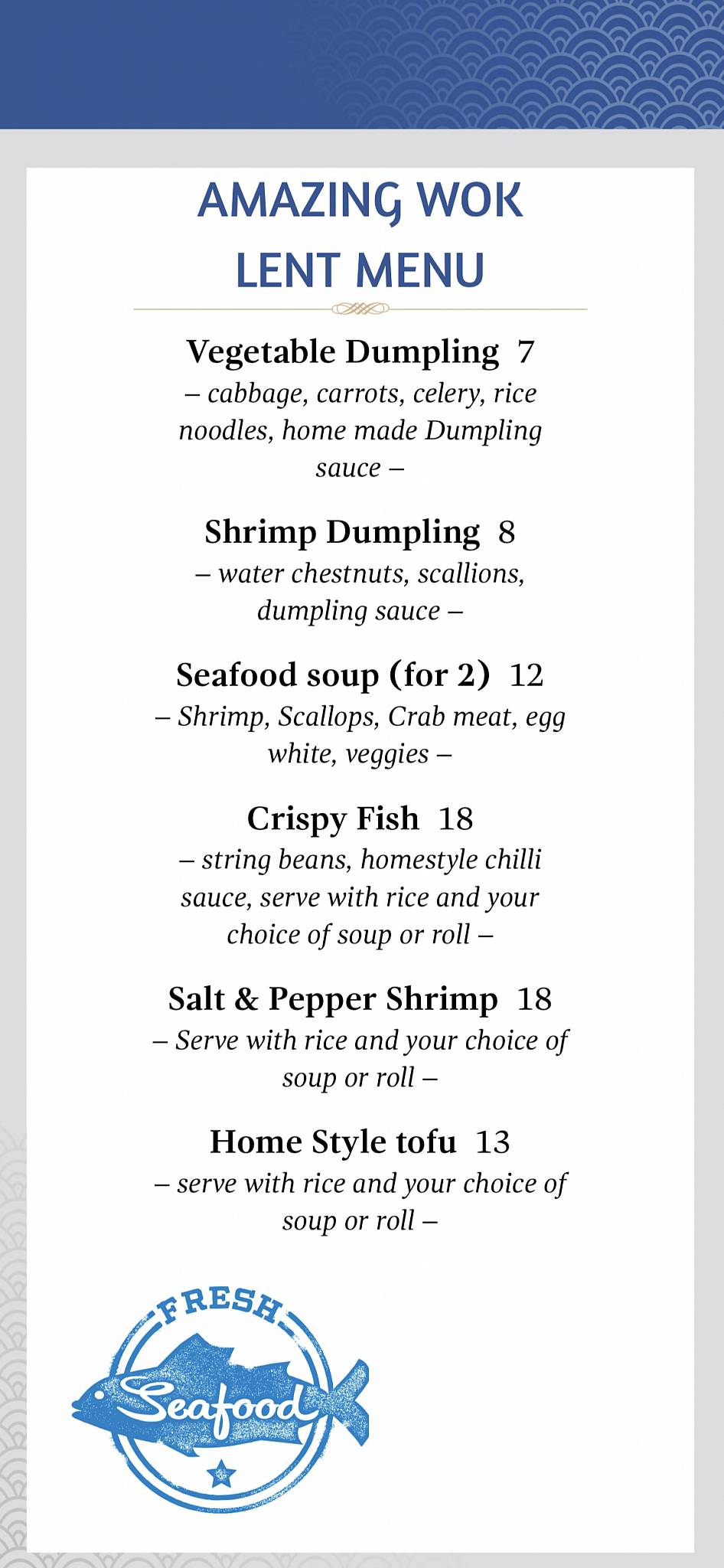 AMAZING WOK
LENT MENU

Vegetable Dumpling 7
– cabbage, carrots, celery, rice noodles, home made Dumpling sauce –

Shrimp Dumpling 8
– water chestnuts, scallions, dumpling sauce –

Seafood soup (for 2) 12
– Shrimp, Scallops, Crab meat, egg white, veggies –

Crispy Fish 18
– string beans, homestyle chilli sauce, serve with rice and your choice of soup or roll –

Salt & Pepper Shrimp 18
– Serve with rice and your choice of soup or roll –

Home Style tofu 13
– serve with rice and your choice of soup or roll –

FRESH
Seafood